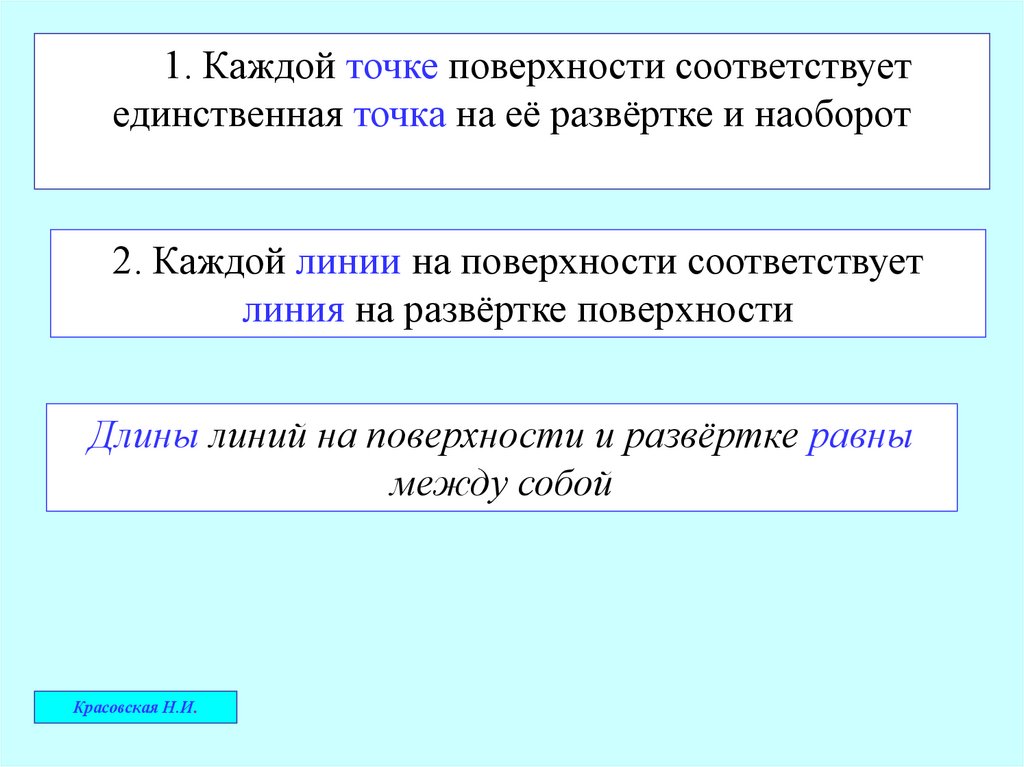 1. Каждой точке поверхности соответствует единственная точка на её развёртке и наоборот

2. Каждой линии на поверхности соответствует линия на развёртке поверхности

Длины линий на поверхности и развёртке равны между собой

Красовская Н.И.